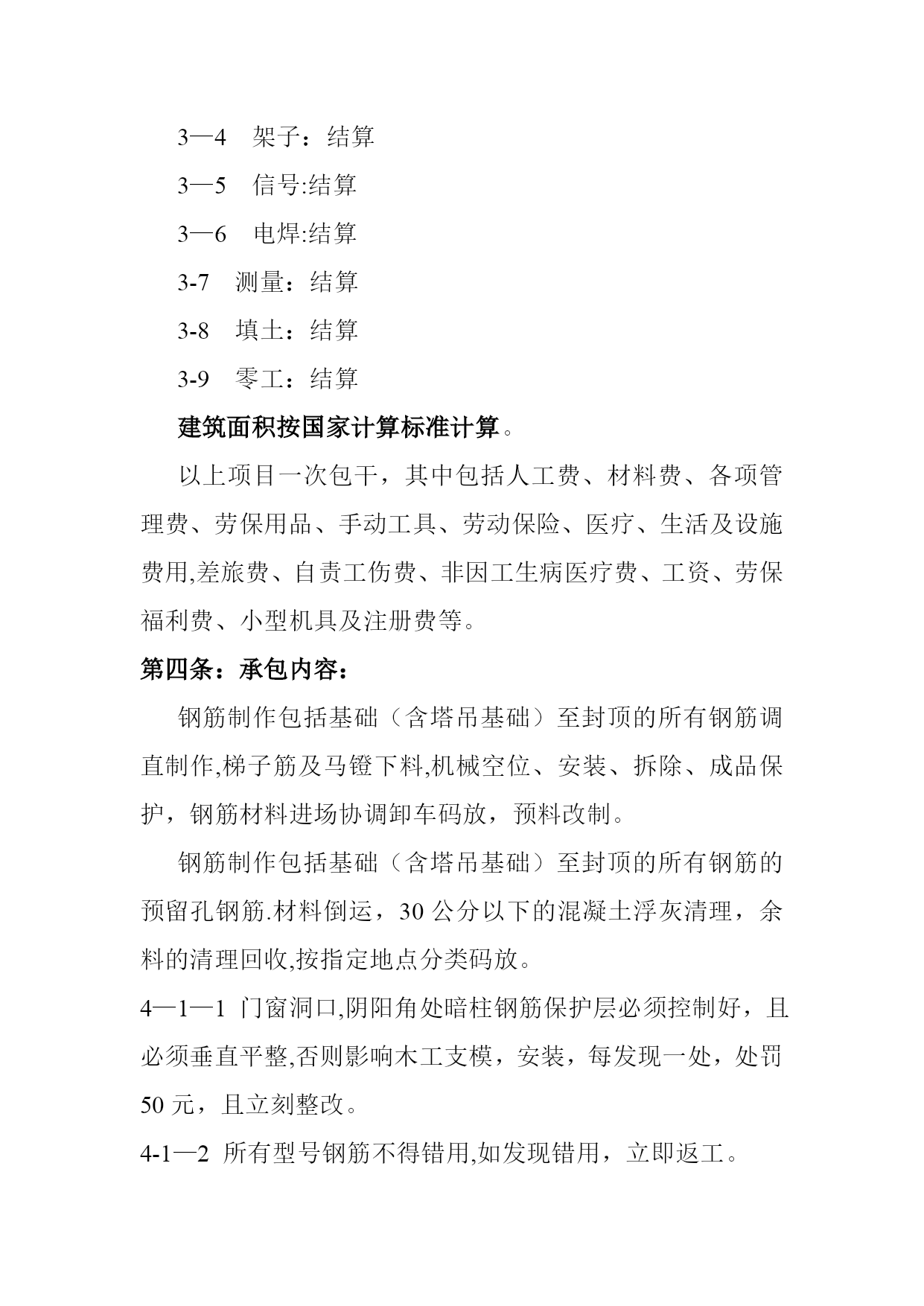 3—4　架子：结算

3—5　信号:结算

3—6　电焊:结算

3-7　测量：结算

3-8　填土：结算

3-9　零工：结算

建筑面积按国家计算标准计算。

以上项目一次包干，其中包括人工费、材料费、各项管理费、劳保用品、手动工具、劳动保险、医疗、生活及设施费用,差旅费、自责工伤费、非因工生病医疗费、工资、劳保福利费、小型机具及注册费等。

第四条：承包内容：

钢筋制作包括基础（含塔吊基础）至封顶的所有钢筋调直制作,梯子筋及马镫下料,机械空位、安装、拆除、成品保护，钢筋材料进场协调卸车码放，预料改制。

钢筋制作包括基础（含塔吊基础）至封顶的所有钢筋的预留孔钢筋.材料倒运，30 公分以下的混凝土浮灰清理，余料的清理回收,按指定地点分类码放。

4—1—1 门窗洞口,阴阳角处暗柱钢筋保护层必须控制好，且必须垂直平整,否则影响木工支模，安装，每发现一处，处罚 50 元，且立刻整改。

4-1—2 所有型号钢筋不得错用,如发现错用，立即返工。